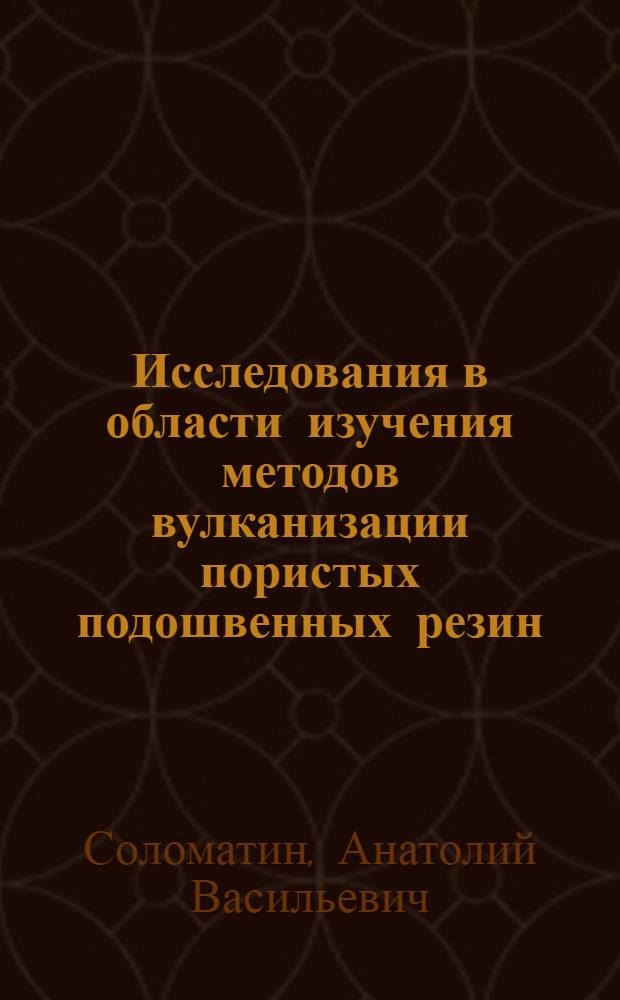 Исследования в области изучения методов вулканизации пористых подошвенных резин

Соломатин, Анатолий Васильевич